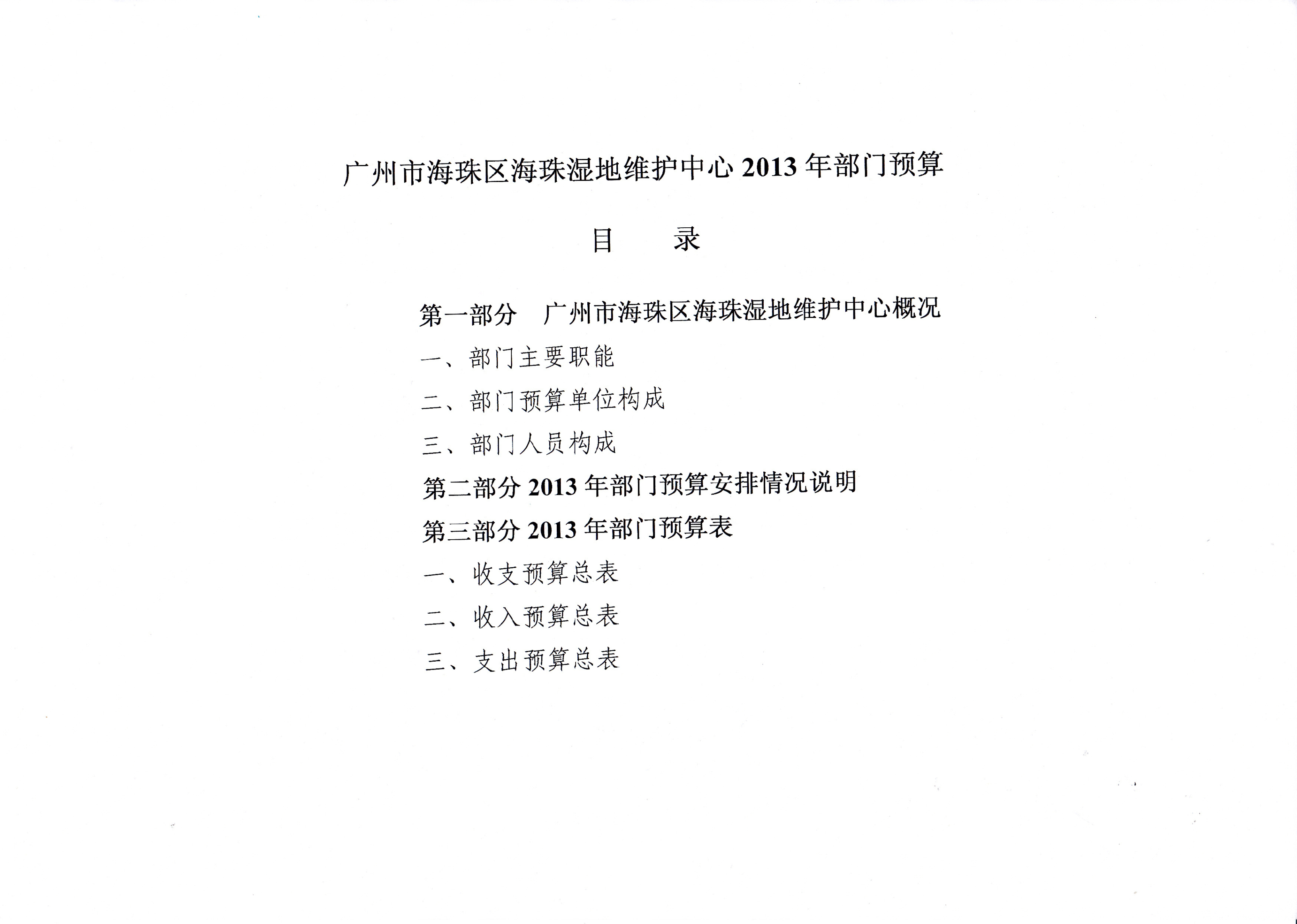 广州市海珠区海珠湿地维护中心 2013 年部门预算

目 录

第一部分 广州市海珠区海珠湿地维护中心概况

一、部门主要职能

二、部门预算单位构成

三、部门人员构成

第二部分 2013 年部门预算安排情况说明

第三部分 2013 年部门预算表

一、收支预算总表

二、收入预算总表

三、支出预算总表